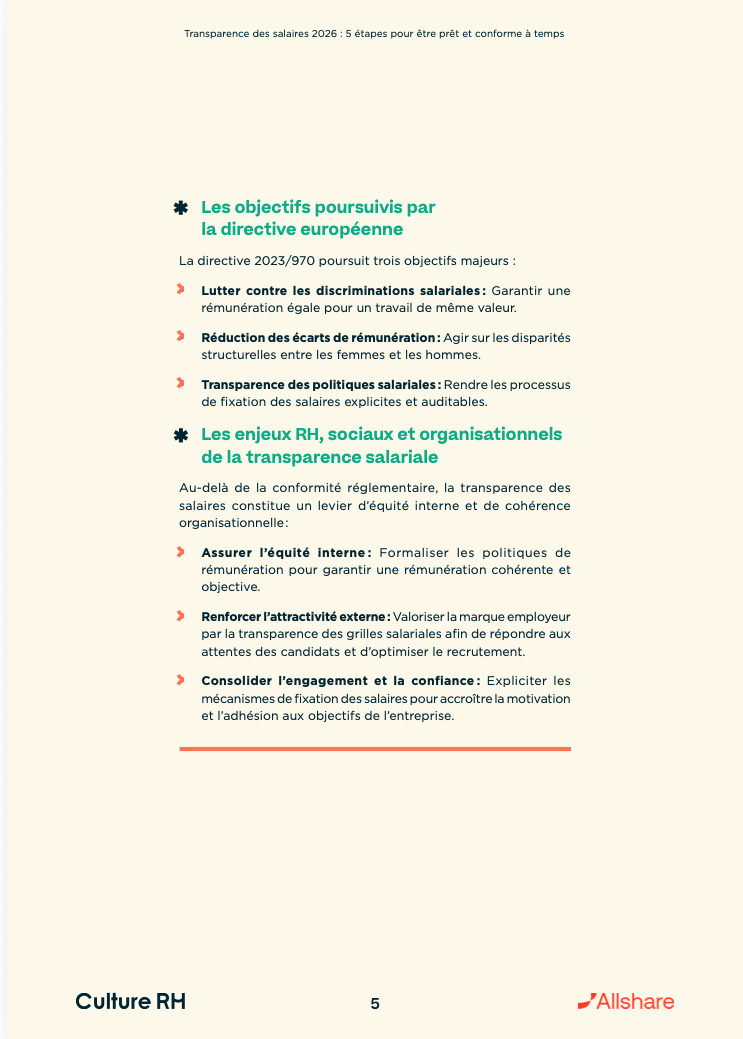 Transparence des salaires 2026 : 5 étapes pour être prêt et conforme à temps

Les objectifs poursuivis par la directive européenne

La directive 2023/970 poursuit trois objectifs majeurs :

Lutter contre les discriminations salariales : Garantir une rémunération égale pour un travail de même valeur.

Réduction des écarts de rémunération : Agir sur les disparités structurelles entre les femmes et les hommes.

Transparence des politiques salariales : Rendre les processus de fixation des salaires explicites et auditables.

Les enjeux RH, sociaux et organisationnels de la transparence salariale

Au-delà de la conformité réglementaire, la transparence des salaires constitue un levier d'équité interne et de cohérence organisationnelle :

Assurer l'équité interne : Formaliser les politiques de rémunération pour garantir une rémunération cohérente et objective.

Renforcer l'attractivité externe : Valoriser la marque employeur par la transparence des grilles salariales afin de répondre aux attentes des candidats et d'optimiser le recrutement.

Consolider l'engagement et la confiance : Expliciter les mécanismes de fixation des salaires pour accroître la motivation et l'adhésion aux objectifs de l'entreprise.

Culture RH

5

Allshare